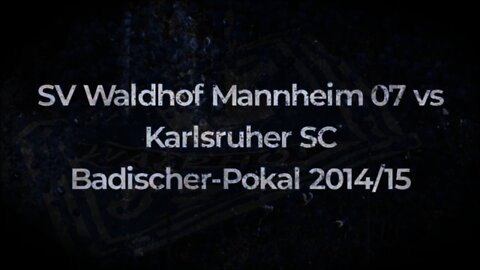 SV Waldhof Mannheim 07 vs Karlsruher SC
Badischer-Pokal 2014/15